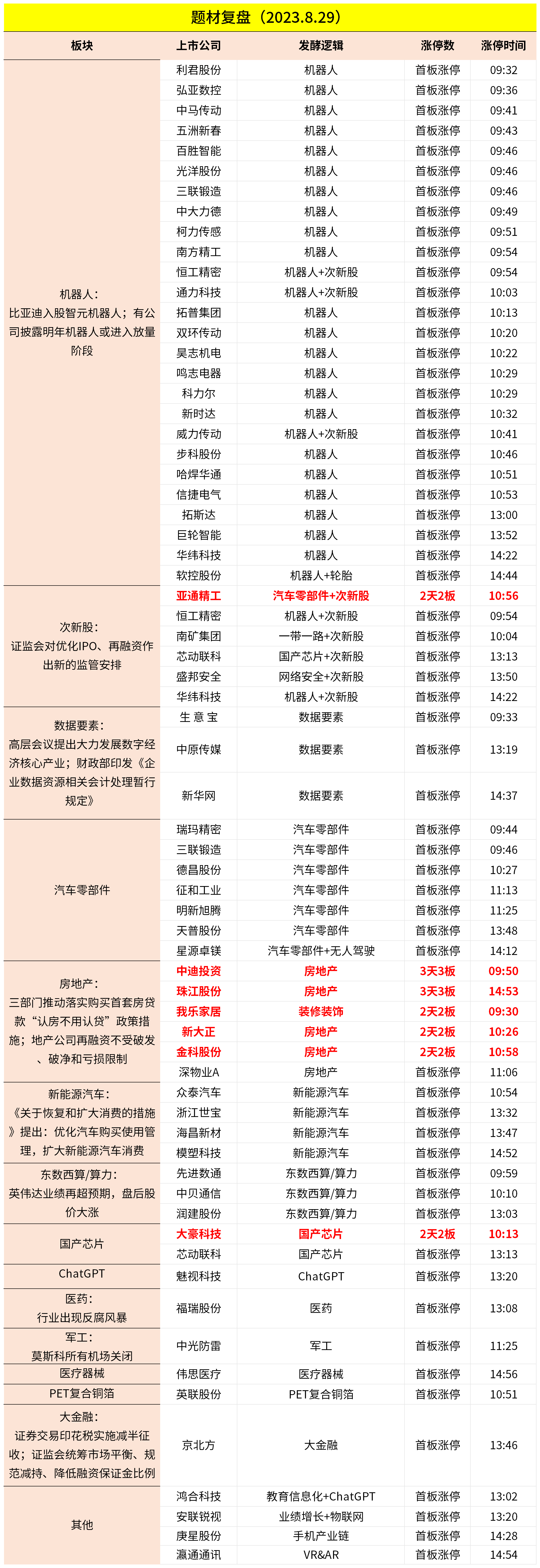 题材复盘（2023.8.29）

| 板块 | 上市公司 | 发酵逻辑 | 涨停数 | 涨停时间 |
|---|---|---|---|---|
| 机器人：比亚迪入股智元机器人；有公司披露明年机器人或进入放量阶段 | 利君股份 | 机器人 | 首板涨停 | 09:32 |
| | 弘亚数控 | 机器人 | 首板涨停 | 09:36 |
| | 中马传动 | 机器人 | 首板涨停 | 09:41 |
| | 五洲新春 | 机器人 | 首板涨停 | 09:43 |
| | 百胜智能 | 机器人 | 首板涨停 | 09:46 |
| | 光洋股份 | 机器人 | 首板涨停 | 09:46 |
| | 三联锻造 | 机器人 | 首板涨停 | 09:46 |
| | 中大力德 | 机器人 | 首板涨停 | 09:49 |
| | 柯力传感 | 机器人 | 首板涨停 | 09:51 |
| | 南方精工 | 机器人 | 首板涨停 | 09:54 |
| | 恒工精密 | 机器人+次新股 | 首板涨停 | 09:54 |
| | 通力科技 | 机器人+次新股 | 首板涨停 | 10:03 |
| | 拓普集团 | 机器人 | 首板涨停 | 10:13 |
| | 双环传动 | 机器人 | 首板涨停 | 10:20 |
| | 昊志机电 | 机器人 | 首板涨停 | 10:22 |
| | 鸣志电器 | 机器人 | 首板涨停 | 10:29 |
| | 科力尔 | 机器人 | 首板涨停 | 10:29 |
| | 新时达 | 机器人 | 首板涨停 | 10:32 |
| | 威力传动 | 机器人+次新股 | 首板涨停 | 10:41 |
| | 步科股份 | 机器人 | 首板涨停 | 10:46 |
| | 哈焊华通 | 机器人 | 首板涨停 | 10:51 |
| | 信捷电气 | 机器人 | 首板涨停 | 10:53 |
| | 拓斯达 | 机器人 | 首板涨停 | 13:00 |
| | 巨轮智能 | 机器人 | 首板涨停 | 13:52 |
| | 华纬科技 | 机器人 | 首板涨停 | 14:22 |
| | 软控股份 | 机器人+轮胎 | 首板涨停 | 14:44 |
| 次新股：证监会对优化IPO、再融资作出新的监管安排 | 亚通精工 | 汽车零部件+次新股 | 2天2板 | 10:56 |
| | 恒工精密 | 机器人+次新股 | 首板涨停 | 09:54 |
| | 南矿集团 | 一带一路+次新股 | 首板涨停 | 10:04 |
| | 芯动联科 | 国产芯片+次新股 | 首板涨停 | 13:13 |
| | 盛邦安全 | 网络安全+次新股 | 首板涨停 | 13:50 |
| | 华纬科技 | 机器人+次新股 | 首板涨停 | 14:22 |
| 数据要素：高层会议提出大力发展数字经济核心产业；财政部印发《企业数据资源相关会计处理暂行规定》 | 生 意 宝 | 数据要素 | 首板涨停 | 09:33 |
| | 中原传媒 | 数据要素 | 首板涨停 | 13:19 |
| | 新华网 | 数据要素 | 首板涨停 | 14:37 |
| 汽车零部件 | 瑞玛精密 | 汽车零部件 | 首板涨停 | 09:44 |
| | 三联锻造 | 汽车零部件 | 首板涨停 | 09:46 |
| | 德昌股份 | 汽车零部件 | 首板涨停 | 10:27 |
| | 征和工业 | 汽车零部件 | 首板涨停 | 11:13 |
| | 明新旭腾 | 汽车零部件 | 首板涨停 | 11:25 |
| | 天普股份 | 汽车零部件 | 首板涨停 | 13:48 |
| | 星源卓镁 | 汽车零部件+无人驾驶 | 首板涨停 | 14:12 |
| 房地产：三部门推动落实购买首套房贷款“认房不用认贷”政策措施；地产公司再融资不受破发、破净和亏损限制 | 中迪投资 | 房地产 | 3天3板 | 09:50 |
| | 珠江股份 | 房地产 | 3天3板 | 14:53 |
| | 我乐家居 | 装修装饰 | 2天2板 | 09:30 |
| | 新大正 | 房地产 | 2天2板 | 10:26 |
| | 金科股份 | 房地产 | 2天2板 | 10:58 |
| | 深物业A | 房地产 | 首板涨停 | 11:06 |
| 新能源汽车：《关于恢复和扩大消费的措施》提出：优化汽车购买使用管理，扩大新能源汽车消费 | 众泰汽车 | 新能源汽车 | 首板涨停 | 10:54 |
| | 浙江世宝 | 新能源汽车 | 首板涨停 | 13:32 |
| | 海昌新材 | 新能源汽车 | 首板涨停 | 13:47 |
| | 模塑科技 | 新能源汽车 | 首板涨停 | 14:52 |
| 东数西算/算力：英伟达业绩再超预期，盘后股价大涨 | 先进数通 | 东数西算/算力 | 首板涨停 | 09:59 |
| | 中贝通信 | 东数西算/算力 | 首板涨停 | 10:10 |
| | 润建股份 | 东数西算/算力 | 首板涨停 | 13:03 |
| 国产芯片 | 大豪科技 | 国产芯片 | 2天2板 | 10:13 |
| | 芯动联科 | 国产芯片 | 首板涨停 | 13:13 |
| ChatGPT | 魅视科技 | ChatGPT | 首板涨停 | 13:20 |
| 医药：行业出现反腐风暴 | 福瑞股份 | 医药 | 首板涨停 | 13:08 |
| 军工：莫斯科所有机场关闭 | 中光防雷 | 军工 | 首板涨停 | 11:25 |
| 医疗器械 | 伟思医疗 | 医疗器械 | 首板涨停 | 14:56 |
| PET复合铜箔 | 英联股份 | PET复合铜箔 | 首板涨停 | 10:51 |
| 大金融：证券交易印花税实施减半征收；证监会统筹市场平衡、规范减持、降低融资保证金比例 | 京北方 | 大金融 | 首板涨停 | 13:46 |
| 其他 | 鸿合科技 | 教育信息化+ChatGPT | 首板涨停 | 13:02 |
| | 安联锐视 | 业绩增长+物联网 | 首板涨停 | 13:20 |
| | 庚星股份 | 手机产业链 | 首板涨停 | 14:28 |
| | 瀛通通讯 | VR&AR | 首板涨停 | 14:54 |